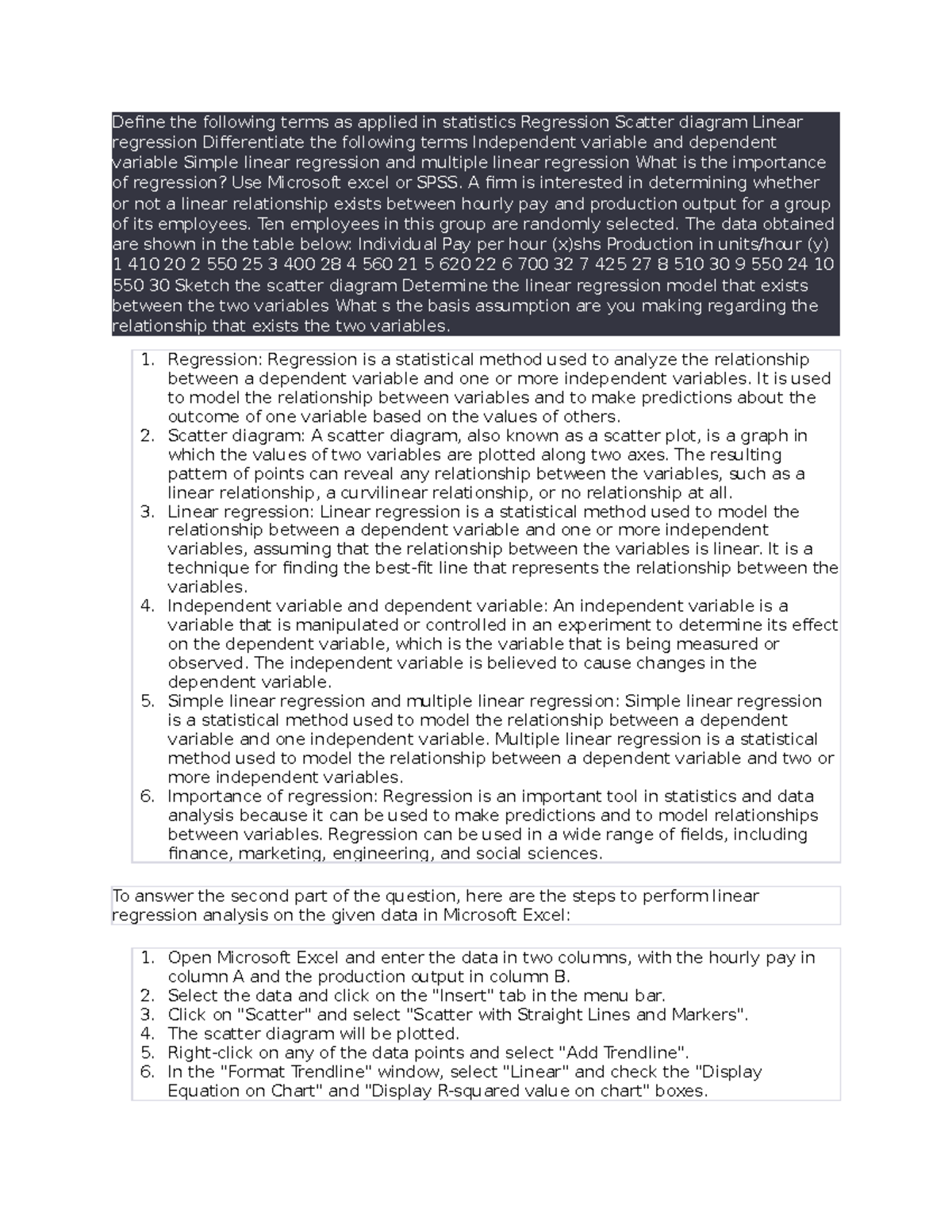 Define the following terms as applied in statistics Regression Scatter diagram Linear regression Differentiate the following terms Independent variable and dependent variable Simple linear regression and multiple linear regression What is the importance of regression? Use Microsoft excel or SPSS. A firm is interested in determining whether or not a linear relationship exists between hourly pay and production output for a group of its employees. Ten employees in this group are randomly selected. The data obtained are shown in the table below: Individual Pay per hour (x)shs Production in units/hour (y) 1 410 20 2 550 25 3 400 28 4 560 21 5 620 22 6 700 32 7 425 27 8 510 30 9 550 24 10 550 30 Sketch the scatter diagram Determine the linear regression model that exists between the two variables What s the basis assumption are you making regarding the relationship that exists the two variables.

1. Regression: Regression is a statistical method used to analyze the relationship between a dependent variable and one or more independent variables. It is used to model the relationship between variables and to make predictions about the outcome of one variable based on the values of others.
2. Scatter diagram: A scatter diagram, also known as a scatter plot, is a graph in which the values of two variables are plotted along two axes. The resulting pattern of points can reveal any relationship between the variables, such as a linear relationship, a curvilinear relationship, or no relationship at all.
3. Linear regression: Linear regression is a statistical method used to model the relationship between a dependent variable and one or more independent variables, assuming that the relationship between the variables is linear. It is a technique for finding the best-fit line that represents the relationship between the variables.
4. Independent variable and dependent variable: An independent variable is a variable that is manipulated or controlled in an experiment to determine its effect on the dependent variable, which is the variable that is being measured or observed. The independent variable is believed to cause changes in the dependent variable.
5. Simple linear regression and multiple linear regression: Simple linear regression is a statistical method used to model the relationship between a dependent variable and one independent variable. Multiple linear regression is a statistical method used to model the relationship between a dependent variable and two or more independent variables.
6. Importance of regression: Regression is an important tool in statistics and data analysis because it can be used to make predictions and to model relationships between variables. Regression can be used in a wide range of fields, including finance, marketing, engineering, and social sciences.

To answer the second part of the question, here are the steps to perform linear regression analysis on the given data in Microsoft Excel:

1. Open Microsoft Excel and enter the data in two columns, with the hourly pay in column A and the production output in column B.
2. Select the data and click on the "Insert" tab in the menu bar.
3. Click on "Scatter" and select "Scatter with Straight Lines and Markers".
4. The scatter diagram will be plotted.
5. Right-click on any of the data points and select "Add Trendline".
6. In the "Format Trendline" window, select "Linear" and check the "Display Equation on Chart" and "Display R-squared value on chart" boxes.